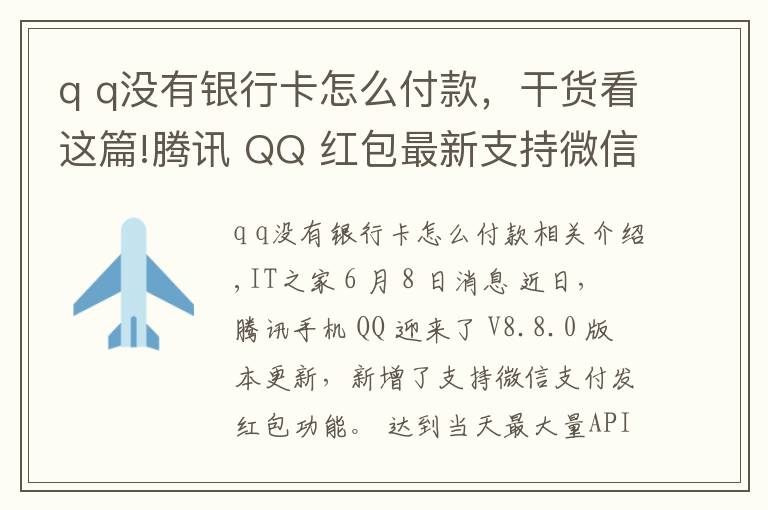 q q没有银行卡怎么付款，干货看这篇!腾讯 QQ 红包最新支持微信

q q没有银行卡怎么付款相关介绍，IT之家 6 月 8 日消息 近日，腾讯手机 QQ 迎来了 V8.8.0 版本更新，新增了支持微信支付发红包功能。 达到当天最大量API